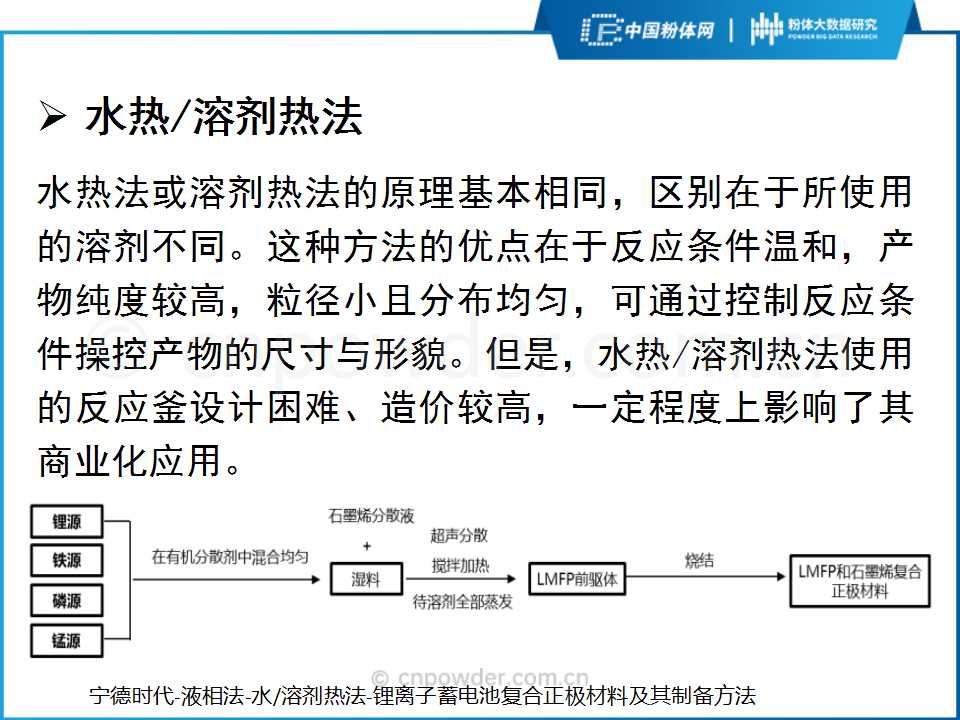 中国粉体网 | 粉体大数据研究 POWDER BIG DATA RESEARCH

➢ 水热/溶剂热法

水热法或溶剂热法的原理基本相同，区别在于所使用的溶剂不同。这种方法的优点在于反应条件温和，产物纯度较高，粒径小且分布均匀，可通过控制反应条件操控产物的尺寸与形貌。但是，水热/溶剂热法使用的反应釜设计困难、造价较高，一定程度上影响了其商业化应用。

锂源
铁源
磷源
锰源
在有机分散剂中混合均匀
石墨烯分散液
+
湿料
超声分散
搅拌加热
待溶剂全部蒸发
LMFP前驱体
烧结
LMFP和石墨烯复合正极材料

© cnpowder.com.cn
宁德时代-液相法-水/溶剂热法-锂离子蓄电池复合正极材料及其制备方法